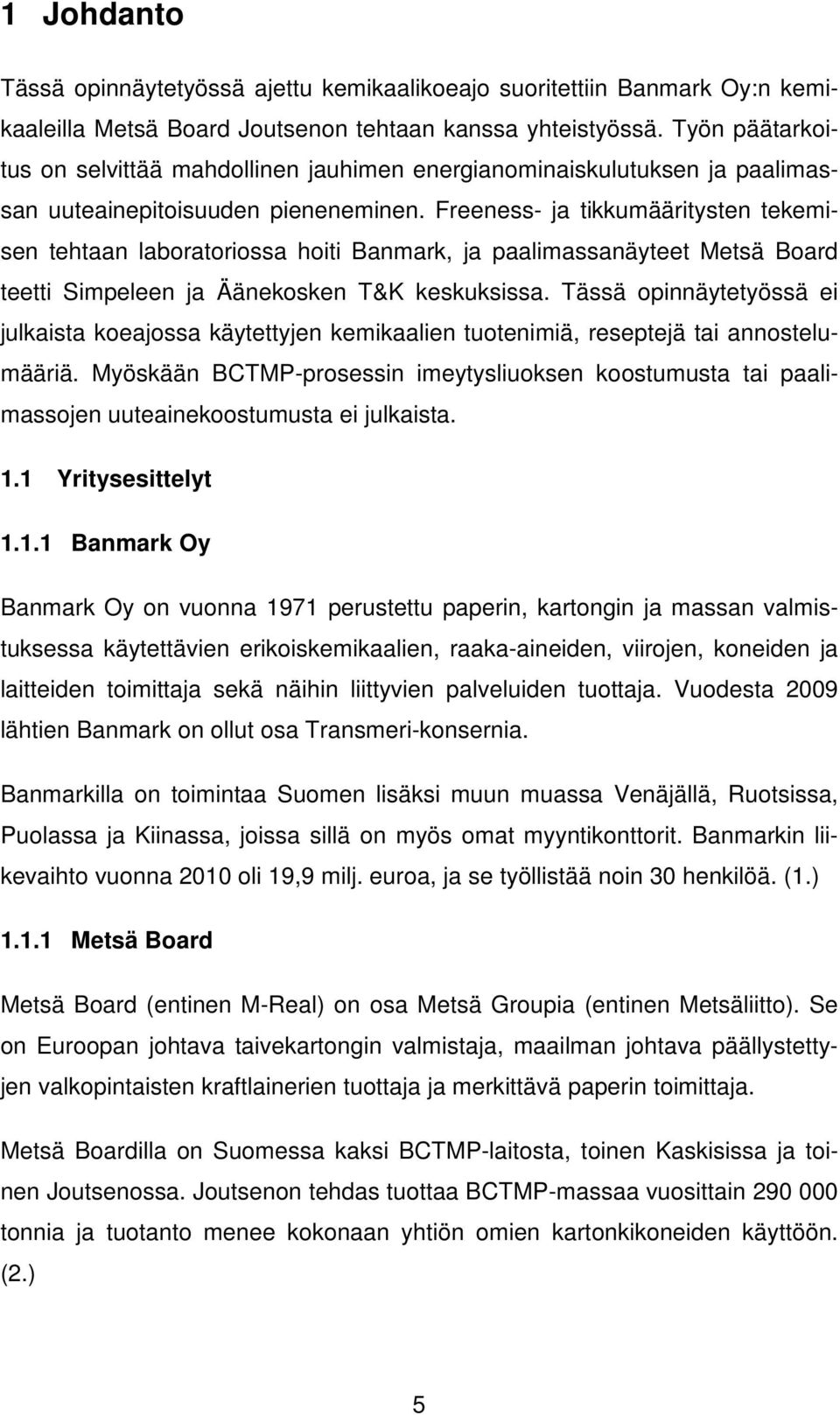 1 Johdanto

Tässä opinnäytetyössä ajettu kemikaalikoeajo suoritettiin Banmark Oy:n kemikaaleilla Metsä Board Joutsenon tehtaan kanssa yhteistyössä. Työn päätarkoitus on selvittää mahdollinen jauhimen energianominaiskulutuksen ja paalimassan uuteainepitoisuuden pieneneminen. Freeness- ja tikkumääritysten tekemisen tehtaan laboratoriossa hoiti Banmark, ja paalimassanäyteet Metsä Board teetti Simpeleen ja Äänekosken T&K keskuksissa. Tässä opinnäytetyössä ei julkaista koeajossa käytettyjen kemikaalien tuotenimiä, reseptejä tai annostelumääriä. Myöskään BCTMP-prosessin imeytysliuoksen koostumusta tai paalimassojen uuteainekoostumusta ei julkaista.

1.1 Yritysesittelyt

1.1.1 Banmark Oy

Banmark Oy on vuonna 1971 perustettu paperin, kartongin ja massan valmistuksessa käytettävien erikoiskemikaalien, raaka-aineiden, viirojen, koneiden ja laitteiden toimittaja sekä näihin liittyvien palveluiden tuottaja. Vuodesta 2009 lähtien Banmark on ollut osa Transmeri-konsernia.

Banmarkilla on toimintaa Suomen lisäksi muun muassa Venäjällä, Ruotsissa, Puolassa ja Kiinassa, joissa sillä on myös omat myyntikonttorit. Banmarkin liikevaihto vuonna 2010 oli 19,9 milj. euroa, ja se työllistää noin 30 henkilöä. (1.)

1.1.1 Metsä Board

Metsä Board (entinen M-Real) on osa Metsä Groupia (entinen Metsäliitto). Se on Euroopan johtava taivekartongin valmistaja, maailman johtava päällystettyjen valkopintaisten kraftlainerien tuottaja ja merkittävä paperin toimittaja.

Metsä Boardilla on Suomessa kaksi BCTMP-laitosta, toinen Kaskisissa ja toinen Joutsenossa. Joutsenon tehdas tuottaa BCTMP-massaa vuosittain 290 000 tonnia ja tuotanto menee kokonaan yhtiön omien kartonkikoneiden käyttöön. (2.)

5